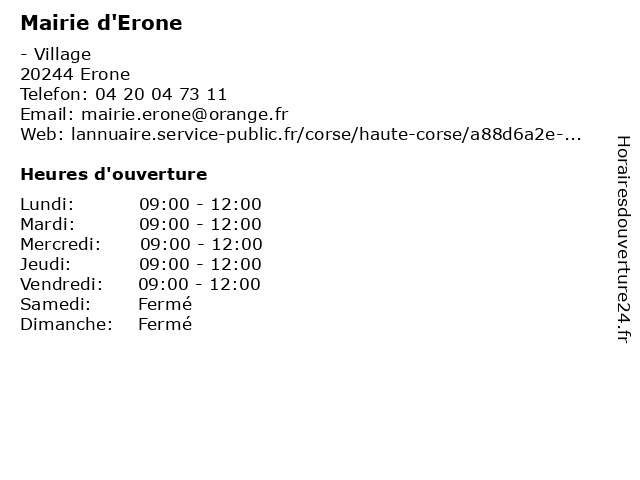 Mairie d'Erone

- Village
20244 Erone
Telefon: 04 20 04 73 11
Email: mairie.erone@orange.fr
Web: lannuaire.service-public.fr/corse/haute-corse/a88d6a2e-...

Heures d'ouverture

Lundi: 09:00 - 12:00
Mardi: 09:00 - 12:00
Mercredi: 09:00 - 12:00
Jeudi: 09:00 - 12:00
Vendredi: 09:00 - 12:00
Samedi: Fermé
Dimanche: Fermé

Horairesdouverture24.fr